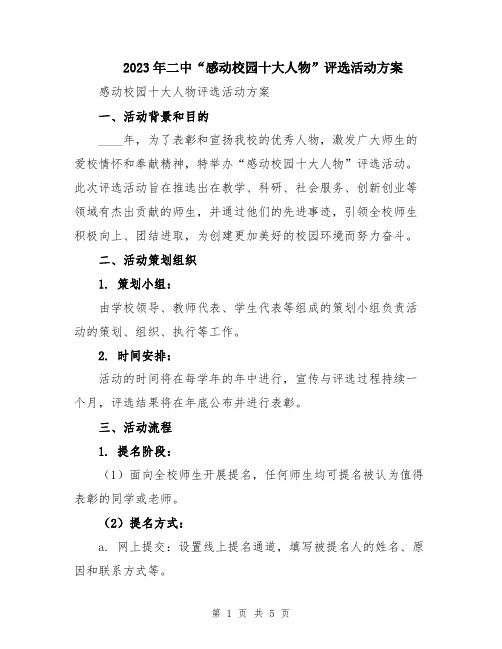 2023年二中“感动校园十大人物”评选活动方案

感动校园十大人物评选活动方案

一、活动背景和目的

____年，为了表彰和宣扬我校的优秀人物，激发广大师生的爱校情怀和奉献精神，特举办“感动校园十大人物”评选活动。此次评选活动旨在推选出在教学、科研、社会服务、创新创业等领域有杰出贡献的师生，并通过他们的先进事迹，引领全校师生积极向上、团结进取，为创建更加美好的校园环境而努力奋斗。

二、活动策划组织

1. 策划小组：

由学校领导、教师代表、学生代表等组成的策划小组负责活动的策划、组织、执行等工作。

2. 时间安排：

活动的时间将在每学年的年中进行，宣传与评选过程持续一个月，评选结果将在年底公布并进行表彰。

三、活动流程

1. 提名阶段：

（1）面向全校师生开展提名，任何师生均可提名被认为值得表彰的同学或老师。

（2）提名方式：

a. 网上提交：设置线上提名通道，填写被提名人的姓名、原因和联系方式等。

第 1 页 共 5 页